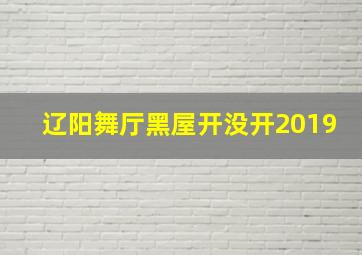 辽阳舞厅黑屋开没开2019